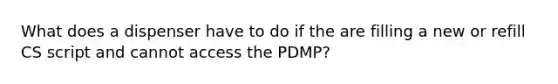 What does a dispenser have to do if the are filling a new or refill CS script and cannot access the PDMP?